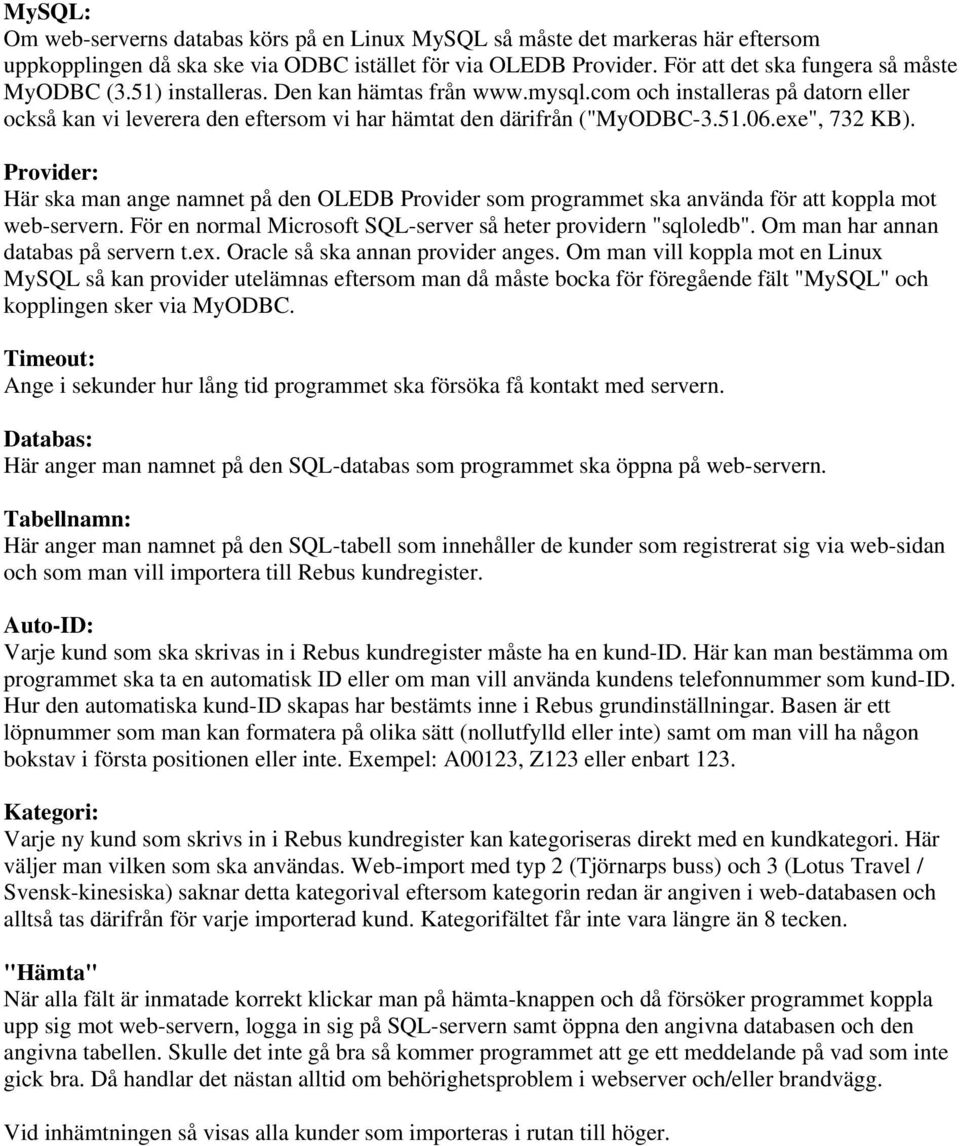 MySQL:
Om web-serverns databas körs på en Linux MySQL så måste det markeras här eftersom uppkopplingen då ska ske via ODBC istället för via OLEDB Provider. För att det ska fungera så måste MyODBC (3.51) installeras. Den kan hämtas från www.mysql.com och installeras på datorn eller också kan vi leverera den eftersom vi har hämtat den därifrån ("MyODBC-3.51.06.exe", 732 KB).

Provider:
Här ska man ange namnet på den OLEDB Provider som programmet ska använda för att koppla mot web-servern. För en normal Microsoft SQL-server så heter providern "sqloledb". Om man har annan databas på servern t.ex. Oracle så ska annan provider anges. Om man vill koppla mot en Linux MySQL så kan provider utelämnas eftersom man då måste bocka för föregående fält "MySQL" och kopplingen sker via MyODBC.

Timeout:
Ange i sekunder hur lång tid programmet ska försöka få kontakt med servern.

Databas:
Här anger man namnet på den SQL-databas som programmet ska öppna på web-servern.

Tabellnamn:
Här anger man namnet på den SQL-tabell som innehåller de kunder som registrerat sig via web-sidan och som man vill importera till Rebus kundregister.

Auto-ID:
Varje kund som ska skrivas in i Rebus kundregister måste ha en kund-ID. Här kan man bestämma om programmet ska ta en automatisk ID eller om man vill använda kundens telefonnummer som kund-ID. Hur den automatiska kund-ID skapas har bestämts inne i Rebus grundinställningar. Basen är ett löpnummer som man kan formatera på olika sätt (nollutfylld eller inte) samt om man vill ha någon bokstav i första positionen eller inte. Exempel: A00123, Z123 eller enbart 123.

Kategori:
Varje ny kund som skrivs in i Rebus kundregister kan kategoriseras direkt med en kundkategori. Här väljer man vilken som ska användas. Web-import med typ 2 (Tjörnarps buss) och 3 (Lotus Travel / Svensk-kinesiska) saknar detta kategorival eftersom kategorin redan är angiven i web-databasen och alltså tas därifrån för varje importerad kund. Kategorifältet får inte vara längre än 8 tecken.

"Hämta"
När alla fält är inmatade korrekt klickar man på hämta-knappen och då försöker programmet koppla upp sig mot web-servern, logga in sig på SQL-servern samt öppna den angivna databasen och den angivna tabellen. Skulle det inte gå bra så kommer programmet att ge ett meddelande på vad som inte gick bra. Då handlar det nästan alltid om behörighetsproblem i webserver och/eller brandvägg.

Vid inhämtningen så visas alla kunder som importeras i rutan till höger.